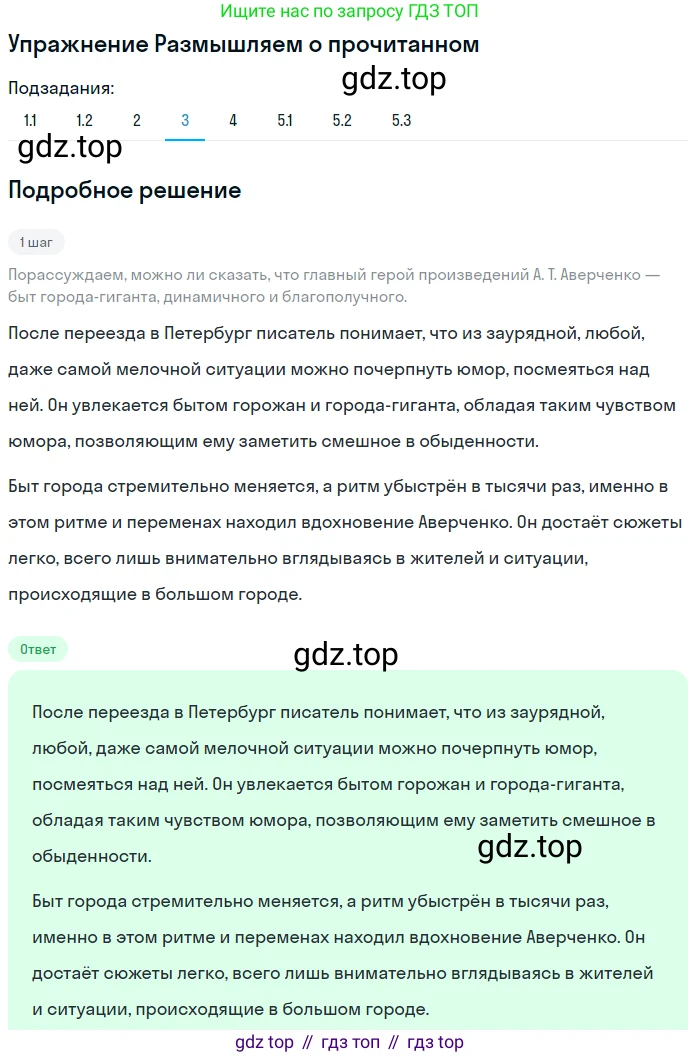 Ищите нас по запросу ГДЗ ТОП

Упражнение Размышляем о прочитанном

gdz.top

Подзадания:

1.1 1.2 2 3 4 5.1 5.2 5.3

gdz.top

Подробное решение

1 шаг

Порассуждаем, можно ли сказать, что главный герой произведений А. Т. Аверченко — быт города-гиганта, динамичного и благополучного.

После переезда в Петербург писатель понимает, что из заурядной, любой, даже самой мелочной ситуации можно почерпнуть юмор, посмеяться над ней. Он увлекается бытом горожан и города-гиганта, обладая таким чувством юмора, позволяющим ему заметить смешное в обыденности.

Быт города стремительно меняется, а ритм убыстрён в тысячи раз, именно в этом ритме и переменах находил вдохновение Аверченко. Он достаёт сюжеты легко, всего лишь внимательно вглядываясь в жителей и ситуации, происходящие в большом городе.

Ответ

gdz.top

После переезда в Петербург писатель понимает, что из заурядной, любой, даже самой мелочной ситуации можно почерпнуть юмор, посмеяться над ней. Он увлекается бытом горожан и города-гиганта, обладая таким чувством юмора, позволяющим ему заметить смешное в обыденности.

gdz.top

Быт города стремительно меняется, а ритм убыстрён в тысячи раз, именно в этом ритме и переменах находил вдохновение Аверченко. Он достаёт сюжеты легко, всего лишь внимательно вглядываясь в жителей и ситуации, происходящие в большом городе.

gdz top // гдз топ // гдз top